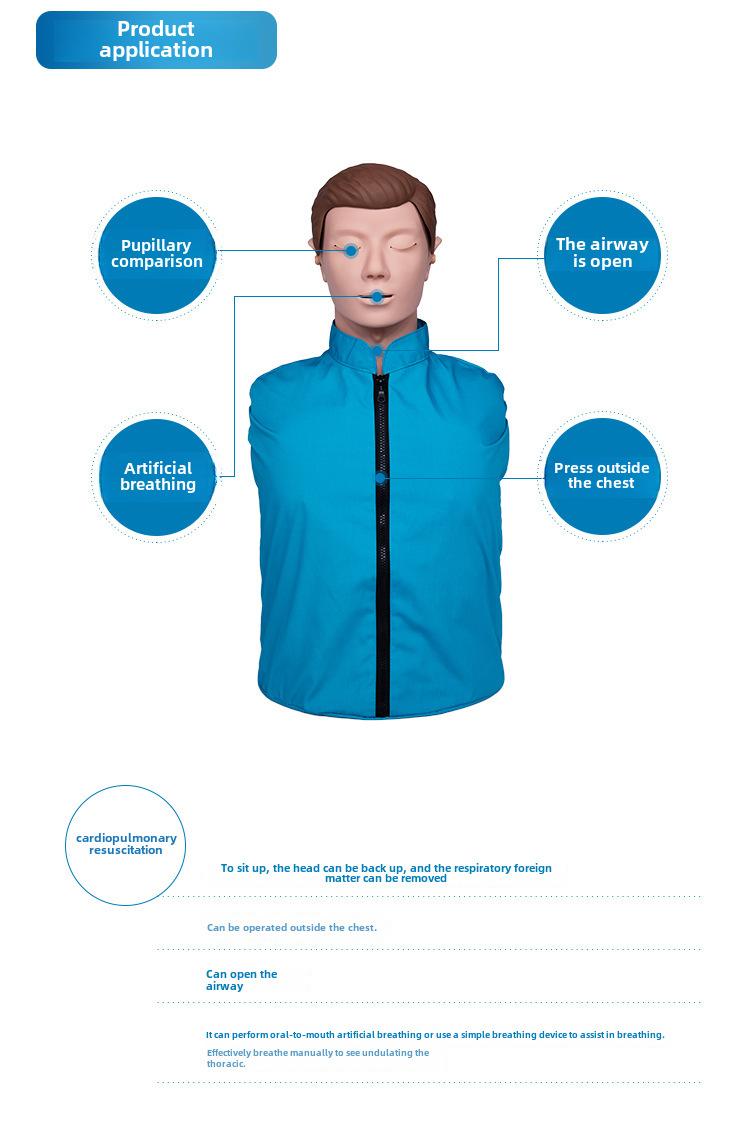 Product application

Pupillary comparison

The airway is open

Artificial breathing

Press outside the chest

cardiopulmonary resuscitation

To sit up, the head can be back up, and the respiratory foreign matter can be removed

Can be operated outside the chest.

Can open the airway

It can perform oral-to-mouth artificial breathing or use a simple breathing device to assist in breathing.

Effectively breathe manually to see undulating the thoracic.